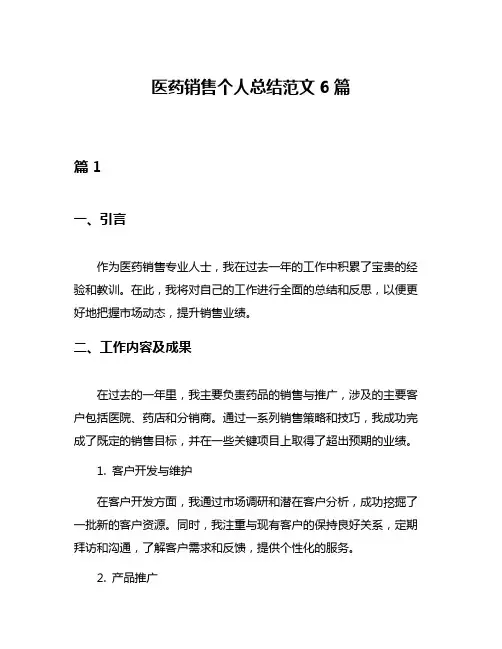 医药销售个人总结范文 6 篇

篇 1

一、引言

作为医药销售专业人士，我在过去一年的工作中积累了宝贵的经验和教训。在此，我将对自己的工作进行全面的总结和反思，以便更好地把握市场动态，提升销售业绩。

二、工作内容及成果

在过去的一年里，我主要负责药品的销售与推广，涉及的主要客户包括医院、药店和分销商。通过一系列销售策略和技巧，我成功完成了既定的销售目标，并在一些关键项目上取得了超出预期的业绩。

1. 客户开发与维护

在客户开发方面，我通过市场调研和潜在客户分析，成功挖掘了一批新的客户资源。同时，我注重与现有客户的保持良好关系，定期拜访和沟通，了解客户需求和反馈，提供个性化的服务。

2. 产品推广